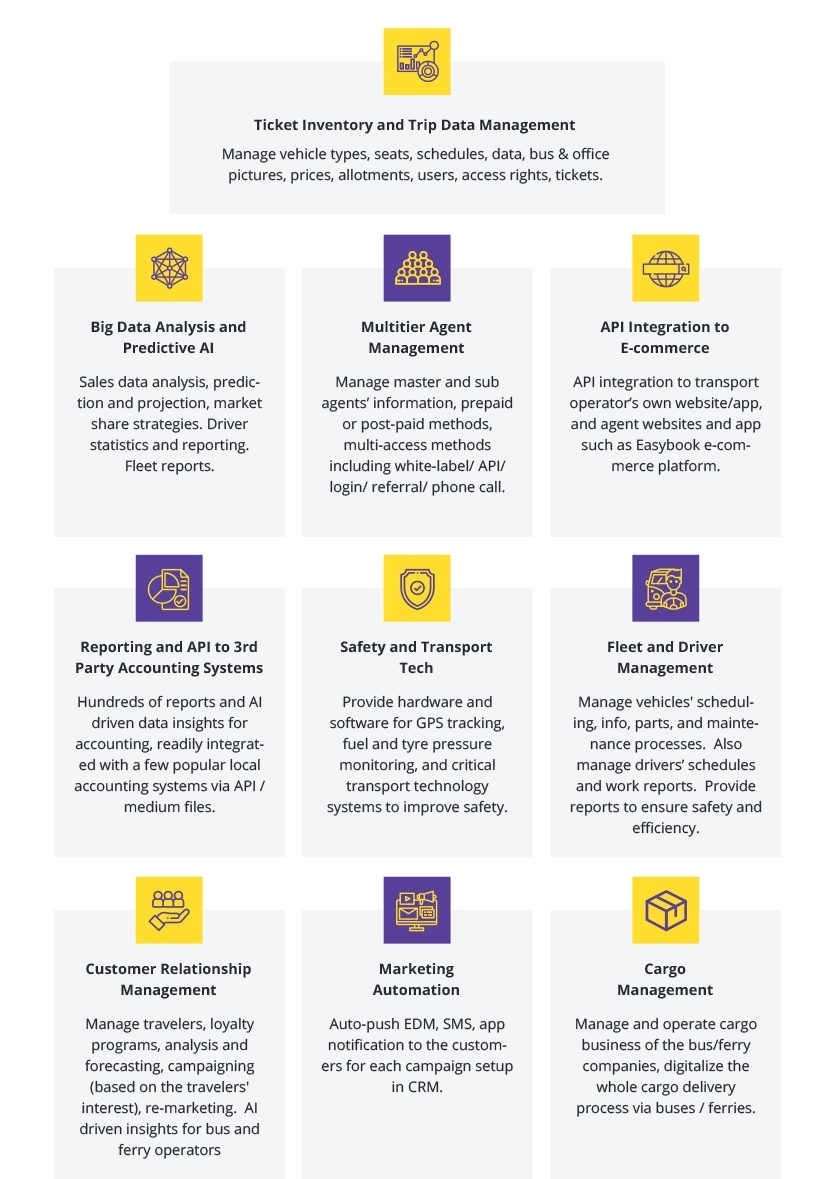 Ticket Inventory and Trip Data Management

Manage vehicle types, seats, schedules, data, bus & office pictures, prices, allotments, users, access rights, tickets.

Big Data Analysis and Predictive AI

Sales data analysis, prediction and projection, market share strategies. Driver statistics and reporting. Fleet reports.

Multitier Agent Management

Manage master and sub agents' information, prepaid or post-paid methods, multi-access methods including white-label/ API/ login/ referral/ phone call.

API Integration to E-commerce

API integration to transport operator's own website/app, and agent websites and app such as Easybook e-commerce platform.

Reporting and API to 3rd Party Accounting Systems

Hundreds of reports and AI driven data insights for accounting, readily integrated with a few popular local accounting systems via API / medium files.

Safety and Transport Tech

Provide hardware and software for GPS tracking, fuel and tyre pressure monitoring, and critical transport technology systems to improve safety.

Fleet and Driver Management

Manage vehicles' scheduling, info, parts, and maintenance processes. Also manage drivers' schedules and work reports. Provide reports to ensure safety and efficiency.

Customer Relationship Management

Manage travelers, loyalty programs, analysis and forecasting, campaigning (based on the travelers' interest), re-marketing. AI driven insights for bus and ferry operators

Marketing Automation

Auto-push EDM, SMS, app notification to the customers for each campaign setup in CRM.

Cargo Management

Manage and operate cargo business of the bus/ferry companies, digitalize the whole cargo delivery process via buses / ferries.